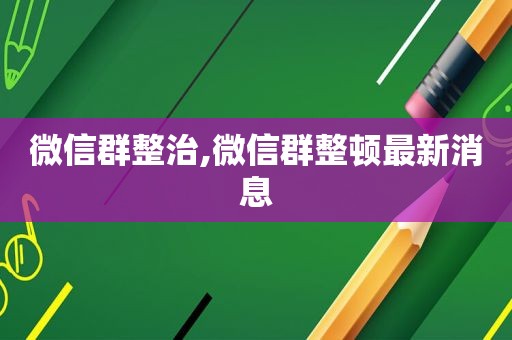 微信群整治,微信群整顿最新消息